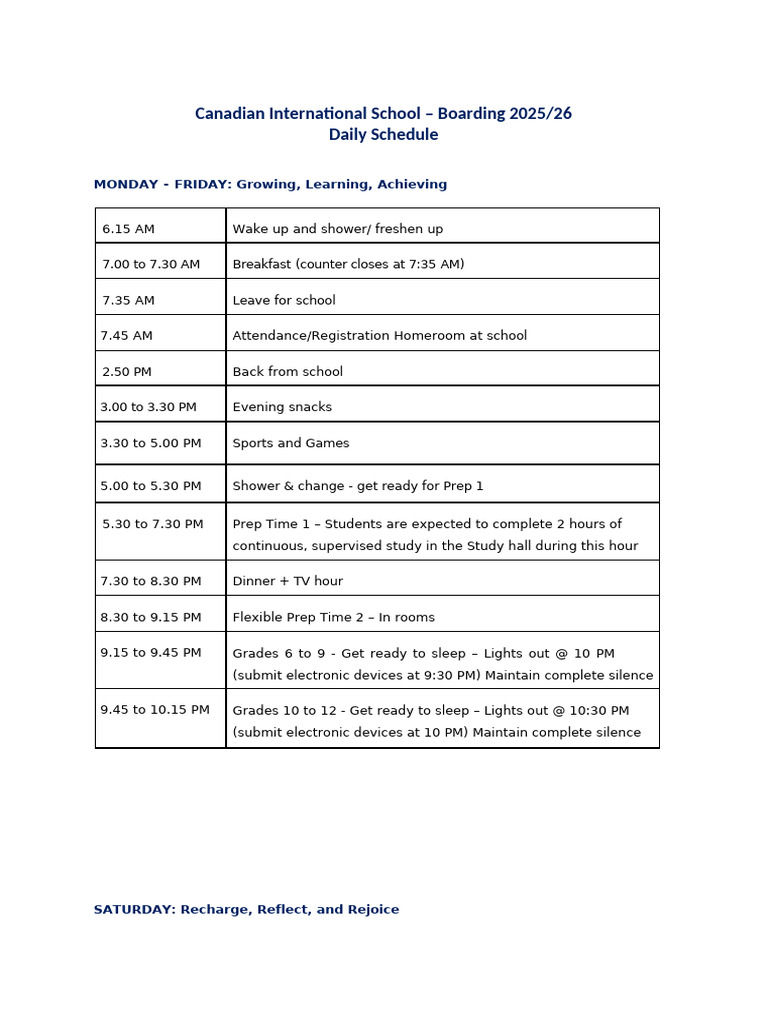 Canadian International School – Boarding 2025/26
Daily Schedule

MONDAY - FRIDAY: Growing, Learning, Achieving

| | |
|---|---|
| 6.15 AM | Wake up and shower/ freshen up |
| 7.00 to 7.30 AM | Breakfast (counter closes at 7:35 AM) |
| 7.35 AM | Leave for school |
| 7.45 AM | Attendance/Registration Homeroom at school |
| 2.50 PM | Back from school |
| 3.00 to 3.30 PM | Evening snacks |
| 3.30 to 5.00 PM | Sports and Games |
| 5.00 to 5.30 PM | Shower & change - get ready for Prep 1 |
| 5.30 to 7.30 PM | Prep Time 1 – Students are expected to complete 2 hours of continuous, supervised study in the Study hall during this hour |
| 7.30 to 8.30 PM | Dinner + TV hour |
| 8.30 to 9.15 PM | Flexible Prep Time 2 – In rooms |
| 9.15 to 9.45 PM | Grades 6 to 9 - Get ready to sleep – Lights out @ 10 PM (submit electronic devices at 9:30 PM) Maintain complete silence |
| 9.45 to 10.15 PM | Grades 10 to 12 - Get ready to sleep – Lights out @ 10:30 PM (submit electronic devices at 10 PM) Maintain complete silence |

SATURDAY: Recharge, Reflect, and Rejoice